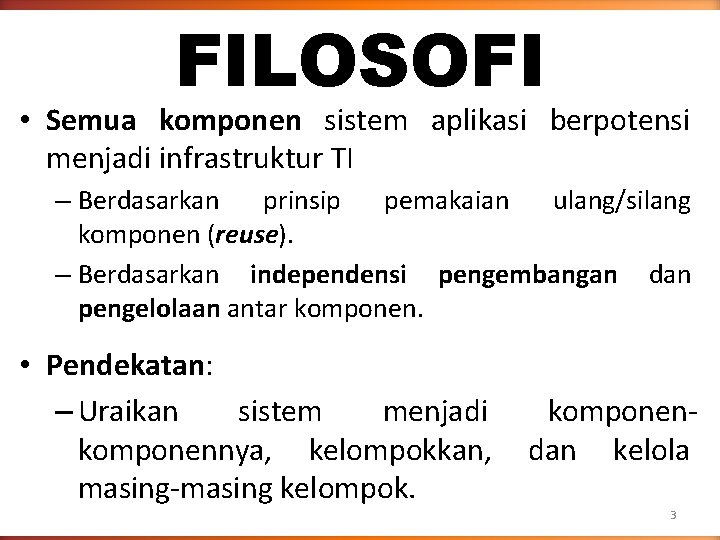 FILOSOFI

• Semua komponen sistem aplikasi berpotensi menjadi infrastruktur TI

– Berdasarkan prinsip pemakaian ulang/silang komponen (reuse).

– Berdasarkan independensi pengembangan dan pengelolaan antar komponen.

• Pendekatan:

– Uraikan sistem menjadi komponen-komponennya, kelompokkan, dan kelola masing-masing kelompok.

3